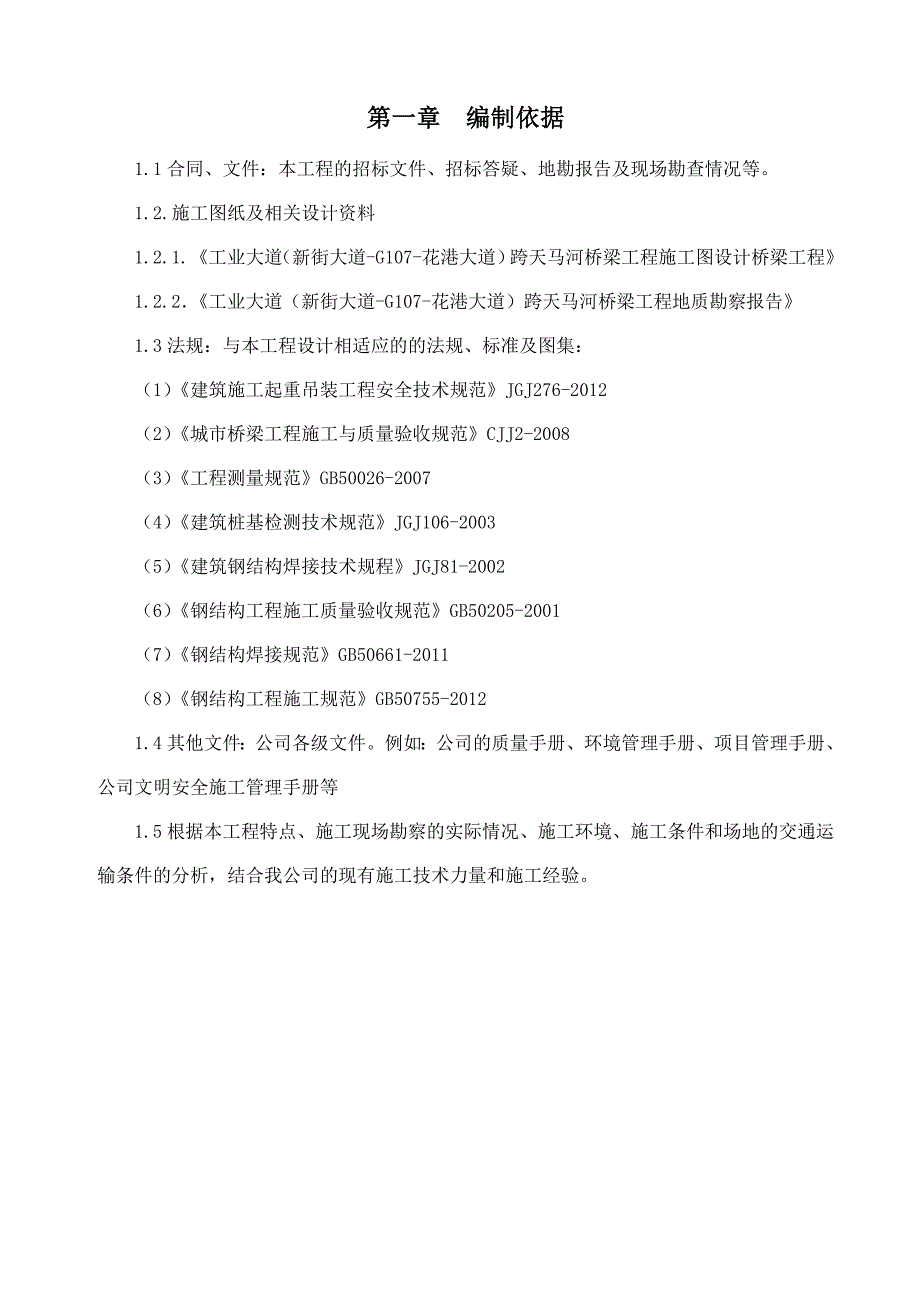 第一章　编制依据

1.1 合同、文件：本工程的招标文件、招标答疑、地勘报告及现场勘查情况等。

1.2.施工图纸及相关设计资料

1.2.1.《工业大道(新街大道-G107-花港大道)跨天马河桥梁工程施工图设计桥梁工程》

1.2.2.《工业大道（新街大道-G107-花港大道）跨天马河桥梁工程地质勘察报告》

1.3 法规：与本工程设计相适应的的法规、标准及图集：

（1）《建筑施工起重吊装工程安全技术规范》JGJ276-2012

（2）《城市桥梁工程施工与质量验收规范》CJJ2-2008

（3）《工程测量规范》GB50026-2007

（4）《建筑桩基检测技术规范》JGJ106-2003

（5）《建筑钢结构焊接技术规程》JGJ81-2002

（6）《钢结构工程施工质量验收规范》GB50205-2001

（7）《钢结构焊接规范》GB50661-2011

（8）《钢结构工程施工规范》GB50755-2012

1.4 其他文件：公司各级文件。例如：公司的质量手册、环境管理手册、项目管理手册、公司文明安全施工管理手册等

1.5 根据本工程特点、施工现场勘察的实际情况、施工环境、施工条件和场地的交通运输条件的分析，结合我公司的现有施工技术力量和施工经验。